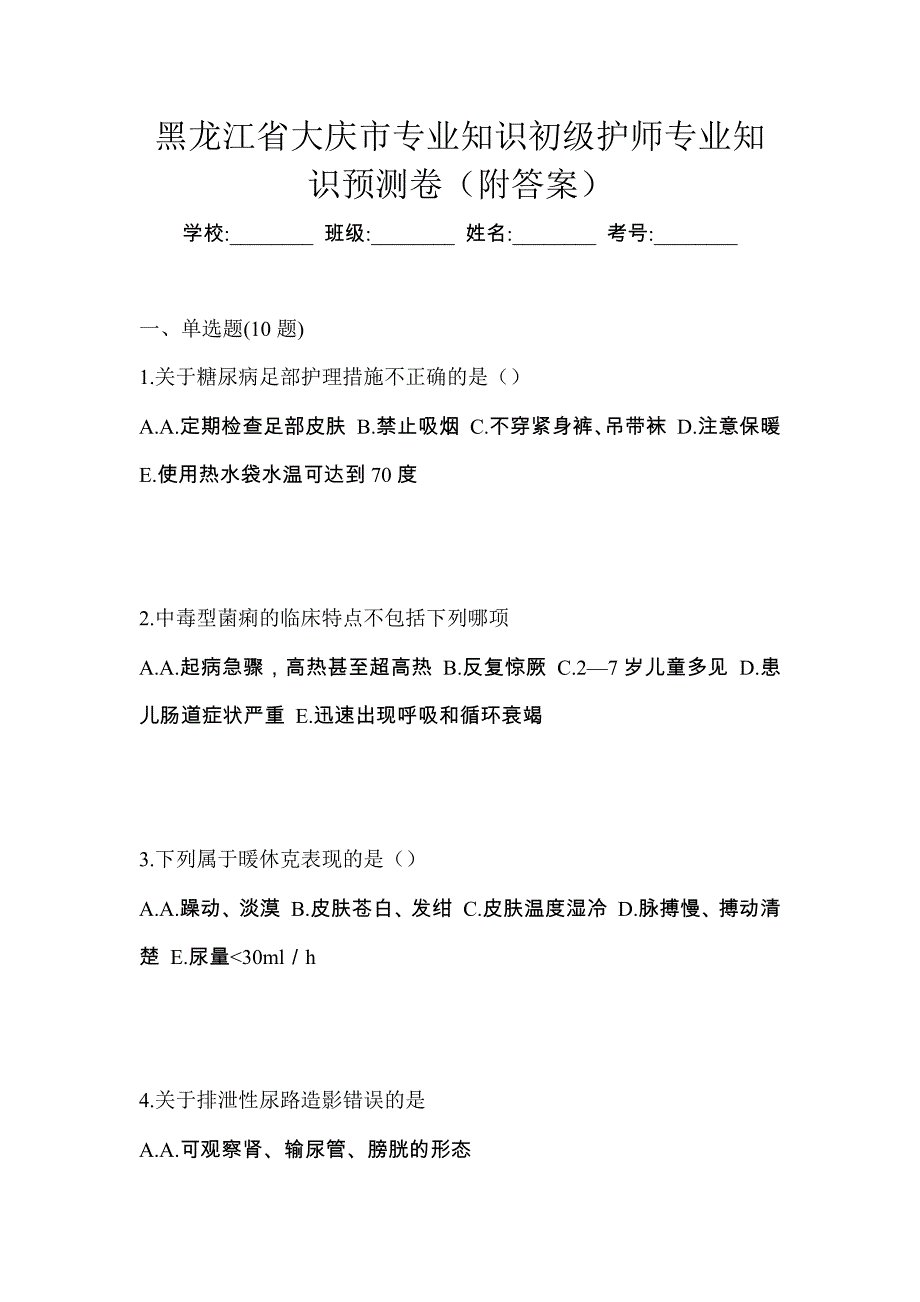 黑龙江省大庆市专业知识初级护师专业知识预测卷（附答案）

学校:________ 班级:________ 姓名:________ 考号:________

一、单选题(10 题)

1.关于糖尿病足部护理措施不正确的是（）

A.A.定期检查足部皮肤 B.禁止吸烟 C.不穿紧身裤、吊带袜 D.注意保暖 E.使用热水袋水温可达到 70 度

2.中毒型菌痢的临床特点不包括下列哪项

A.A.起病急骤，高热甚至超高热 B.反复惊厥 C.2—7 岁儿童多见 D.患儿肠道症状严重 E.迅速出现呼吸和循环衰竭

3.下列属于暖休克表现的是（）

A.A.躁动、淡漠 B.皮肤苍白、发绀 C.皮肤温度湿冷 D.脉搏慢、搏动清楚 E.尿量<30ml / h

4.关于排泄性尿路造影错误的是

A.A.可观察肾、输尿管、膀胱的形态